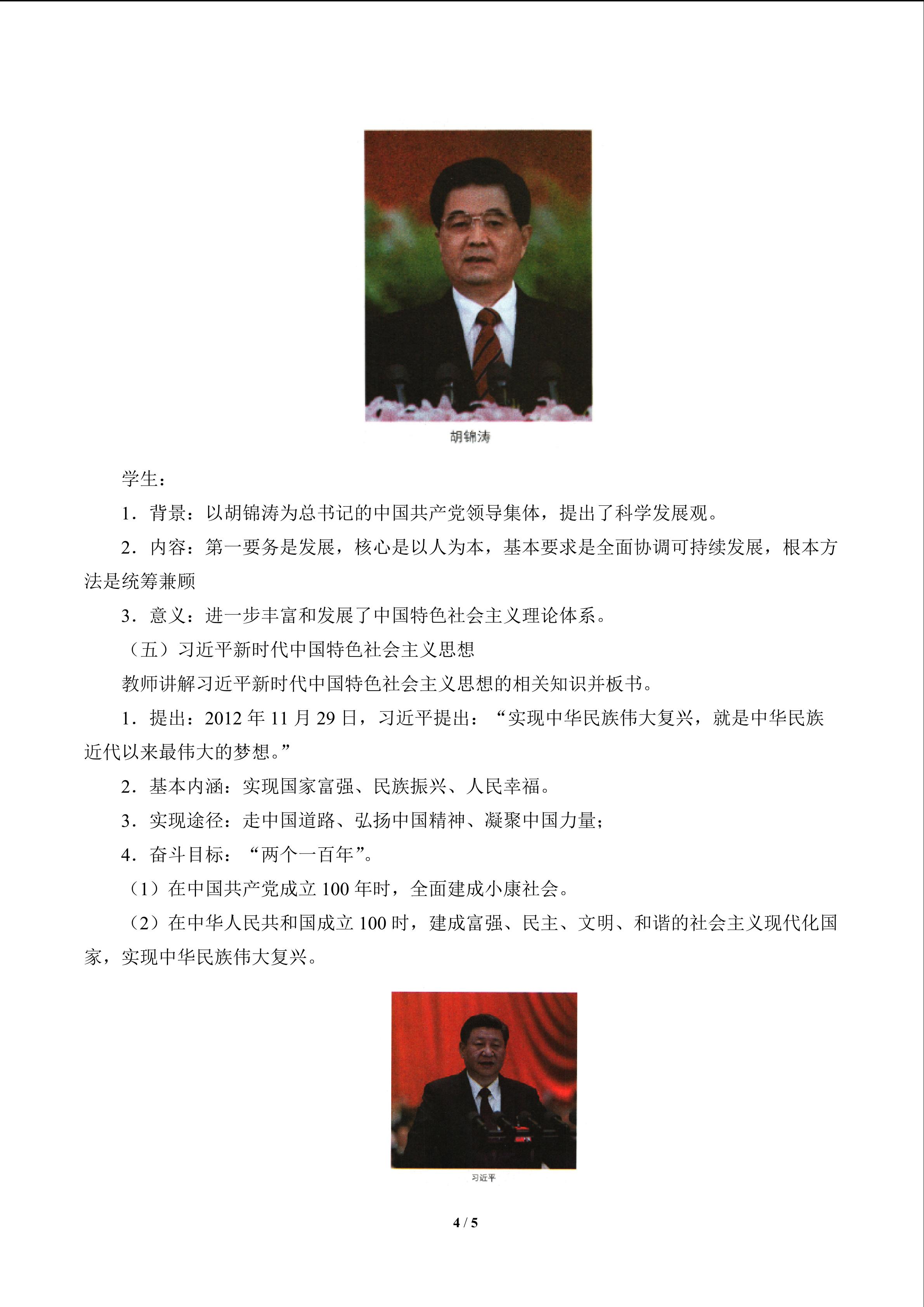 胡锦涛

学生：

1．背景：以胡锦涛为总书记的中国共产党领导集体，提出了科学发展观。

2．内容：第一要务是发展，核心是以人为本，基本要求是全面协调可持续发展，根本方法是统筹兼顾

3．意义：进一步丰富和发展了中国特色社会主义理论体系。

（五）习近平新时代中国特色社会主义思想

教师讲解习近平新时代中国特色社会主义思想的相关知识并板书。

1．提出：2012年11月29日，习近平提出：“实现中华民族伟大复兴，就是中华民族近代以来最伟大的梦想。”

2．基本内涵：实现国家富强、民族振兴、人民幸福。

3．实现途径：走中国道路、弘扬中国精神、凝聚中国力量；

4．奋斗目标：“两个一百年”。

（1）在中国共产党成立100年时，全面建成小康社会。

（2）在中华人民共和国成立100时，建成富强、民主、文明、和谐的社会主义现代化国家，实现中华民族伟大复兴。

习近平

4 / 5